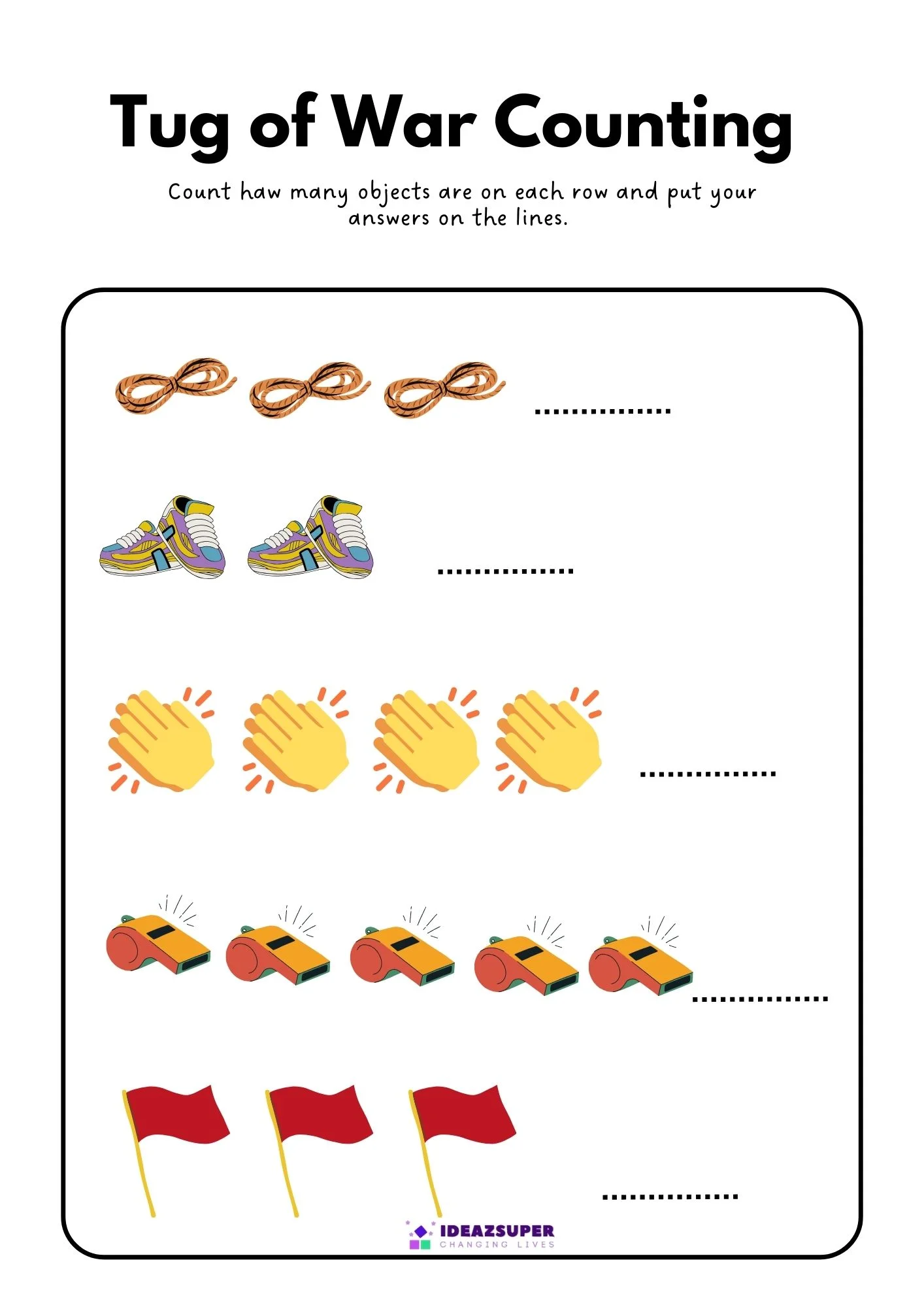 Tug of War Counting

Count haw many objects are on each row and put your answers on the lines.

...............

...............

...............

...............

...............

IDEAZSUPER
CHANGING LIVES